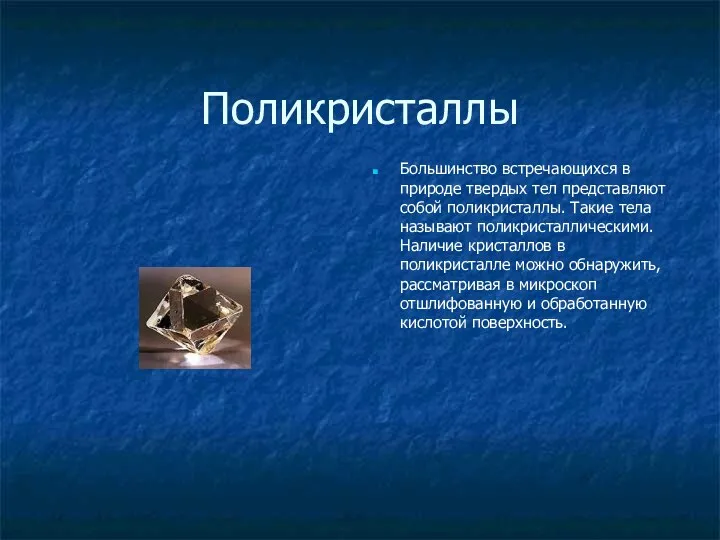 Поликристаллы

Большинство встречающихся в природе твердых тел представляют собой поликристаллы. Такие тела называют поликристаллическими. Наличие кристаллов в поликристалле можно обнаружить, рассматривая в микроскоп отшлифованную и обработанную кислотой поверхность.